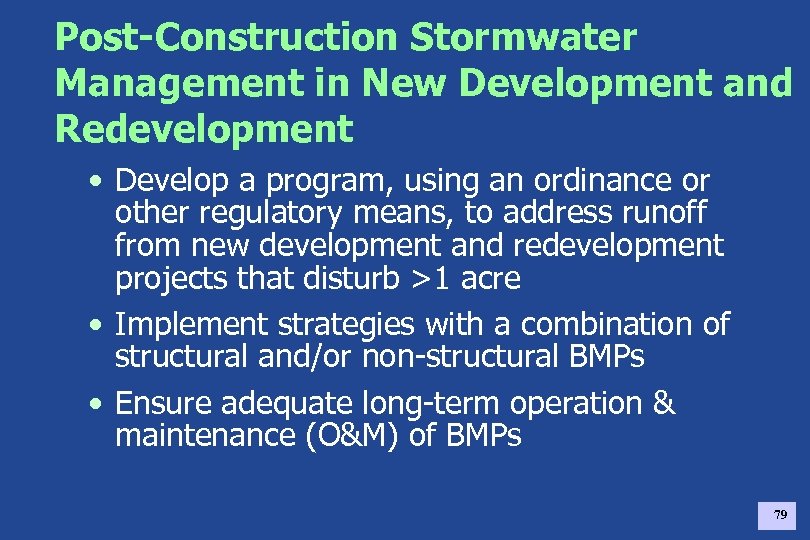 Post-Construction Stormwater Management in New Development and Redevelopment

• Develop a program, using an ordinance or other regulatory means, to address runoff from new development and redevelopment projects that disturb >1 acre

• Implement strategies with a combination of structural and/or non-structural BMPs

• Ensure adequate long-term operation & maintenance (O&M) of BMPs

79